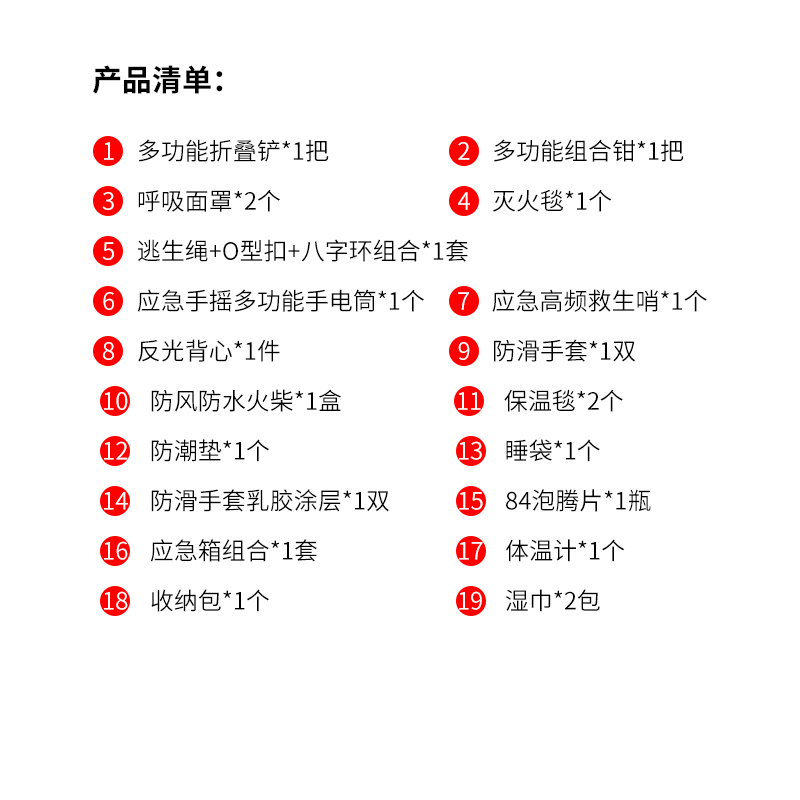 产品清单：

1 多功能折叠铲*1把
2 多功能组合钳*1把
3 呼吸面罩*2个
4 灭火毯*1个
5 逃生绳+O型扣+八字环组合*1套
6 应急手摇多功能手电筒*1个
7 应急高频救生哨*1个
8 反光背心*1件
9 防滑手套*1双
10 防风防水火柴*1盒
11 保温毯*2个
12 防潮垫*1个
13 睡袋*1个
14 防滑手套乳胶涂层*1双
15 84泡腾片*1瓶
16 应急箱组合*1套
17 体温计*1个
18 收纳包*1个
19 湿巾*2包